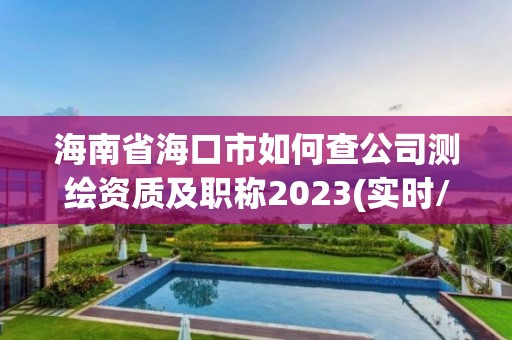 海南省海口市如何查公司测绘资质及职称2023(实时/